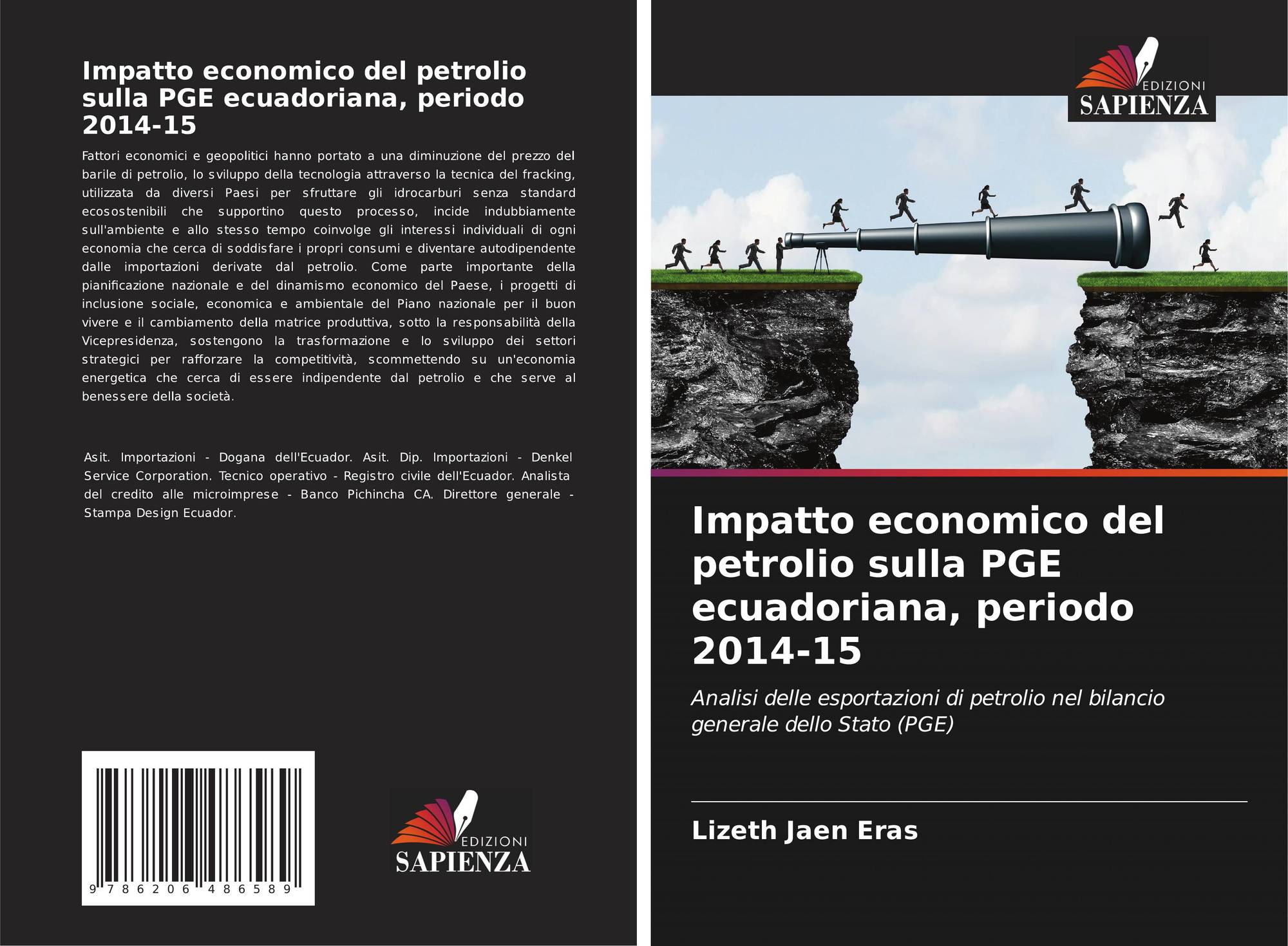 Impatto economico del petrolio sulla PGE ecuadoriana, periodo 2014-15

Fattori economici e geopolitici hanno portato a una diminuzione del prezzo del barile di petrolio, lo sviluppo della tecnologia attraverso la tecnica del fracking, utilizzata da diversi Paesi per sfruttare gli idrocarburi senza standard ecosostenibili che supportino questo processo, incide indubbiamente sull'ambiente e allo stesso tempo coinvolge gli interessi individuali di ogni economia che cerca di soddisfare i propri consumi e diventare autodipendente dalle importazioni derivate dal petrolio. Come parte importante della pianificazione nazionale e del dinamismo economico del Paese, i progetti di inclusione sociale, economica e ambientale del Piano nazionale per il buon vivere e il cambiamento della matrice produttiva, sotto la responsabilità della Vicepresidenza, sostengono la trasformazione e lo sviluppo dei settori strategici per rafforzare la competitività, scommettendo su un'economia energetica che cerca di essere indipendente dal petrolio e che serve al benessere della società.

Asit. Importazioni - Dogana dell'Ecuador. Asit. Dip. Importazioni - Denkel Service Corporation. Tecnico operativo - Registro civile dell'Ecuador. Analista del credito alle microimprese - Banco Pichincha CA. Direttore generale - Stampa Design Ecuador.

9 786206 486589

EDIZIONI
SAPIENZA

EDIZIONI
SAPIENZA

Impatto economico del petrolio sulla PGE ecuadoriana, periodo 2014-15

Analisi delle esportazioni di petrolio nel bilancio generale dello Stato (PGE)

Lizeth Jaen Eras